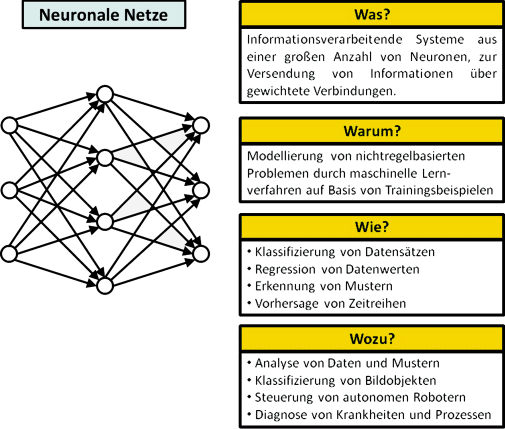 Neuronale Netze

Was?

Informationsverarbeitende Systeme aus einer großen Anzahl von Neuronen, zur Versendung von Informationen über gewichtete Verbindungen.

Warum?

Modellierung von nichtregelbasierten Problemen durch maschinelle Lernverfahren auf Basis von Trainingsbeispielen

Wie?

• Klassifizierung von Datensätzen
• Regression von Datenwerten
• Erkennung von Mustern
• Vorhersage von Zeitreihen

Wozu?

• Analyse von Daten und Mustern
• Klassifizierung von Bildobjekten
• Steuerung von autonomen Robotern
• Diagnose von Krankheiten und Prozessen